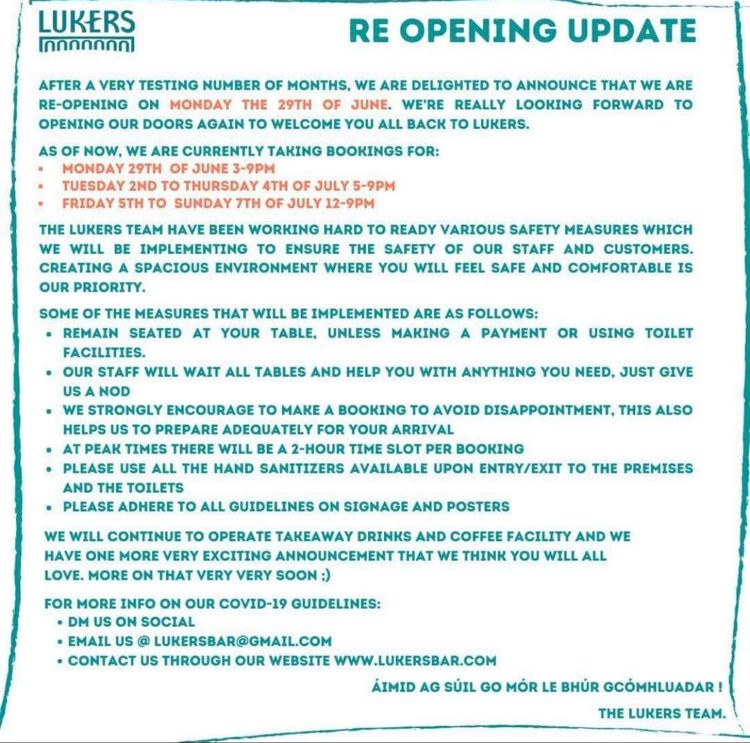 LUKERS

RE OPENING UPDATE

AFTER A VERY TESTING NUMBER OF MONTHS, WE ARE DELIGHTED TO ANNOUNCE THAT WE ARE RE-OPENING ON MONDAY THE 29TH OF JUNE. WE'RE REALLY LOOKING FORWARD TO OPENING OUR DOORS AGAIN TO WELCOME YOU ALL BACK TO LUKERS.

AS OF NOW, WE ARE CURRENTLY TAKING BOOKINGS FOR:
• MONDAY 29TH OF JUNE 3-9PM
• TUESDAY 2ND TO THURSDAY 4TH OF JULY 5-9PM
• FRIDAY 5TH TO SUNDAY 7TH OF JULY 12-9PM

THE LUKERS TEAM HAVE BEEN WORKING HARD TO READY VARIOUS SAFETY MEASURES WHICH WE WILL BE IMPLEMENTING TO ENSURE THE SAFETY OF OUR STAFF AND CUSTOMERS. CREATING A SPACIOUS ENVIRONMENT WHERE YOU WILL FEEL SAFE AND COMFORTABLE IS OUR PRIORITY.

SOME OF THE MEASURES THAT WILL BE IMPLEMENTED ARE AS FOLLOWS:
• REMAIN SEATED AT YOUR TABLE, UNLESS MAKING A PAYMENT OR USING TOILET FACILITIES.
• OUR STAFF WILL WAIT ALL TABLES AND HELP YOU WITH ANYTHING YOU NEED, JUST GIVE US A NOD
• WE STRONGLY ENCOURAGE TO MAKE A BOOKING TO AVOID DISAPPOINTMENT, THIS ALSO HELPS US TO PREPARE ADEQUATELY FOR YOUR ARRIVAL
• AT PEAK TIMES THERE WILL BE A 2-HOUR TIME SLOT PER BOOKING
• PLEASE USE ALL THE HAND SANITIZERS AVAILABLE UPON ENTRY/EXIT TO THE PREMISES AND THE TOILETS
• PLEASE ADHERE TO ALL GUIDELINES ON SIGNAGE AND POSTERS

WE WILL CONTINUE TO OPERATE TAKEAWAY DRINKS AND COFFEE FACILITY AND WE HAVE ONE MORE VERY EXCITING ANNOUNCEMENT THAT WE THINK YOU WILL ALL LOVE. MORE ON THAT VERY VERY SOON ;)

FOR MORE INFO ON OUR COVID-19 GUIDELINES:
• DM US ON SOCIAL
• EMAIL US @ LUKERSBAR@GMAIL.COM
• CONTACT US THROUGH OUR WEBSITE WWW.LUKERSBAR.COM

ÁIMID AG SÚIL GO MÓR LE BHÚR GCÓMHLUADAR !

THE LUKERS TEAM.